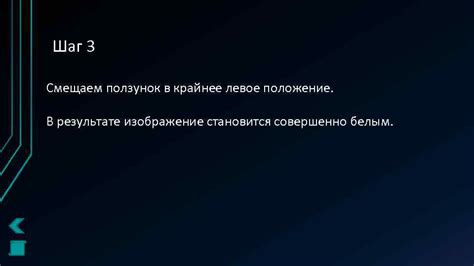 Шаг 3

Смещаем ползунок в крайнее левое положение.

В результате изображение становится совершенно белым.